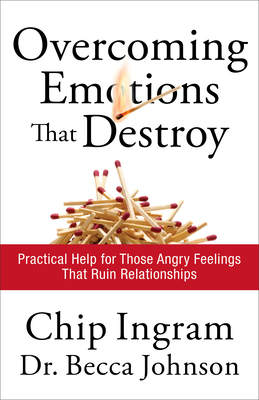 Overcoming Emotions That Destroy

Practical Help for Those Angry Feelings That Ruin Relationships

Chip Ingram
Dr. Becca Johnson